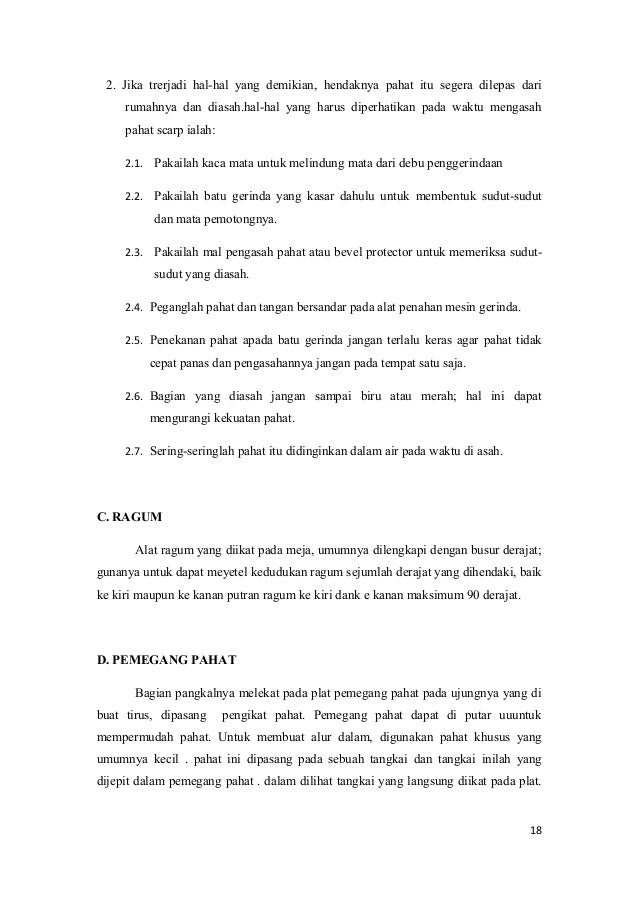 2. Jika trerjadi hal-hal yang demikian, hendaknya pahat itu segera dilepas dari rumahnya dan diasah.hal-hal yang harus diperhatikan pada waktu mengasah pahat scarp ialah:

2.1. Pakailah kaca mata untuk melindung mata dari debu penggerindaan

2.2. Pakailah batu gerinda yang kasar dahulu untuk membentuk sudut-sudut dan mata pemotongnya.

2.3. Pakailah mal pengasah pahat atau bevel protector untuk memeriksa sudut-sudut yang diasah.

2.4. Peganglah pahat dan tangan bersandar pada alat penahan mesin gerinda.

2.5. Penekanan pahat apada batu gerinda jangan terlalu keras agar pahat tidak cepat panas dan pengasahannya jangan pada tempat satu saja.

2.6. Bagian yang diasah jangan sampai biru atau merah; hal ini dapat mengurangi kekuatan pahat.

2.7. Sering-seringlah pahat itu didinginkan dalam air pada waktu di asah.

C. RAGUM

Alat ragum yang diikat pada meja, umumnya dilengkapi dengan busur derajat; gunanya untuk dapat meyetel kedudukan ragum sejumlah derajat yang dihendaki, baik ke kiri maupun ke kanan putran ragum ke kiri dank e kanan maksimum 90 derajat.

D. PEMEGANG PAHAT

Bagian pangkalnya melekat pada plat pemegang pahat pada ujungnya yang di buat tirus, dipasang pengikat pahat. Pemegang pahat dapat di putar uuuntuk mempermudah pahat. Untuk membuat alur dalam, digunakan pahat khusus yang umumnya kecil . pahat ini dipasang pada sebuah tangkai dan tangkai inilah yang dijepit dalam pemegang pahat . dalam dilihat tangkai yang langsung diikat pada plat.

18